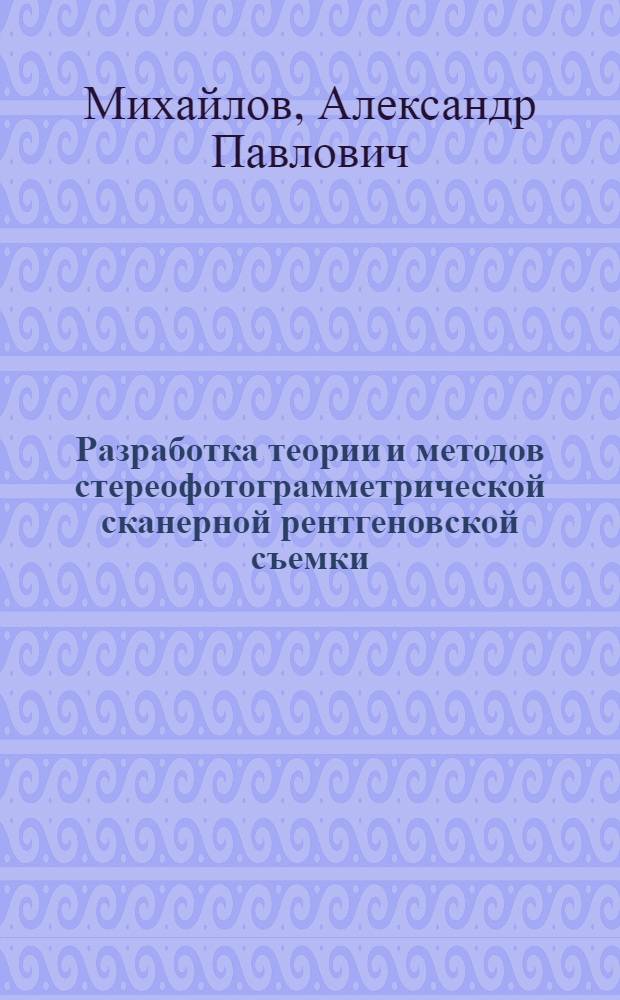 Михайлов, Александр Павлович

Разработка теории и методов стереофотограмметрической сканерной рентгеновской съемки